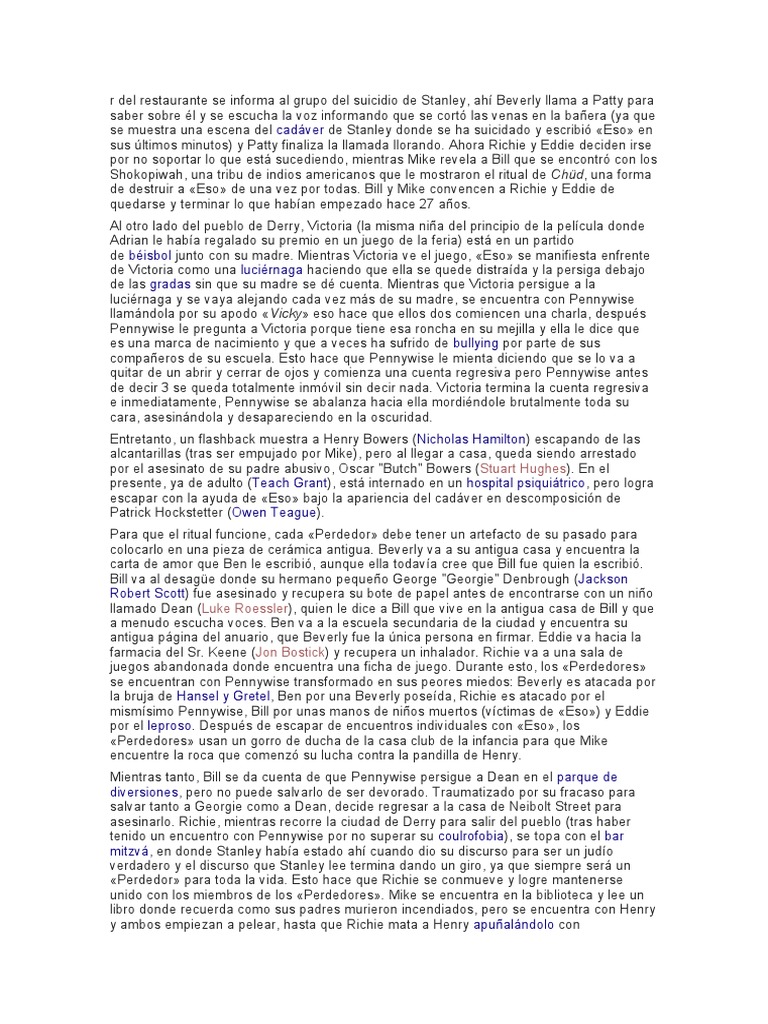 r del restaurante se informa al grupo del suicidio de Stanley, ahí Beverly llama a Patty para saber sobre él y se escucha la voz informando que se cortó las venas en la bañera (ya que se muestra una escena del cadáver de Stanley donde se ha suicidado y escribió «Eso» en sus últimos minutos) y Patty finaliza la llamada llorando. Ahora Richie y Eddie deciden irse por no soportar lo que está sucediendo, mientras Mike revela a Bill que se encontró con los Shokopiwah, una tribu de indios americanos que le mostraron el ritual de Chüd, una forma de destruir a «Eso» de una vez por todas. Bill y Mike convencen a Richie y Eddie de quedarse y terminar lo que habían empezado hace 27 años.

Al otro lado del pueblo de Derry, Victoria (la misma niña del principio de la película donde Adrian le había regalado su premio en un juego de la feria) está en un partido de béisbol junto con su madre. Mientras Victoria ve el juego, «Eso» se manifiesta enfrente de Victoria como una luciérnaga haciendo que ella se quede distraída y la persiga debajo de las gradas sin que su madre se dé cuenta. Mientras que Victoria persigue a la luciérnaga y se vaya alejando cada vez más de su madre, se encuentra con Pennywise llamándola por su apodo «Vicky» eso hace que ellos dos comiencen una charla, después Pennywise le pregunta a Victoria porque tiene esa roncha en su mejilla y ella le dice que es una marca de nacimiento y que a veces ha sufrido de bullying por parte de sus compañeros de su escuela. Esto hace que Pennywise le mienta diciendo que se lo va a quitar de un abrir y cerrar de ojos y comienza una cuenta regresiva pero Pennywise antes de decir 3 se queda totalmente inmóvil sin decir nada. Victoria termina la cuenta regresiva e inmediatamente, Pennywise se abalanza hacia ella mordiéndole brutalmente toda su cara, asesinándola y desapareciendo en la oscuridad.

Entretanto, un flashback muestra a Henry Bowers (Nicholas Hamilton) escapando de las alcantarillas (tras ser empujado por Mike), pero al llegar a casa, queda siendo arrestado por el asesinato de su padre abusivo, Oscar "Butch" Bowers (Stuart Hughes). En el presente, ya de adulto (Teach Grant), está internado en un hospital psiquiátrico, pero logra escapar con la ayuda de «Eso» bajo la apariencia del cadáver en descomposición de Patrick Hockstetter (Owen Teague).

Para que el ritual funcione, cada «Perdedor» debe tener un artefacto de su pasado para colocarlo en una pieza de cerámica antigua. Beverly va a su antigua casa y encuentra la carta de amor que Ben le escribió, aunque ella todavía cree que Bill fue quien la escribió. Bill va al desagüe donde su hermano pequeño George "Georgie" Denbrough (Jackson Robert Scott) fue asesinado y recupera su bote de papel antes de encontrarse con un niño llamado Dean (Luke Roessler), quien le dice a Bill que vive en la antigua casa de Bill y que a menudo escucha voces. Ben va a la escuela secundaria de la ciudad y encuentra su antigua página del anuario, que Beverly fue la única persona en firmar. Eddie va hacia la farmacia del Sr. Keene (Jon Bostick) y recupera un inhalador. Richie va a una sala de juegos abandonada donde encuentra una ficha de juego. Durante esto, los «Perdedores» se encuentran con Pennywise transformado en sus peores miedos: Beverly es atacada por la bruja de Hansel y Gretel, Ben por una Beverly poseída, Richie es atacado por el mismísimo Pennywise, Bill por unas manos de niños muertos (víctimas de «Eso») y Eddie por el leproso. Después de escapar de encuentros individuales con «Eso», los «Perdedores» usan un gorro de ducha de la casa club de la infancia para que Mike encuentre la roca que comenzó su lucha contra la pandilla de Henry.

Mientras tanto, Bill se da cuenta de que Pennywise persigue a Dean en el parque de diversiones, pero no puede salvarlo de ser devorado. Traumatizado por su fracaso para salvar tanto a Georgie como a Dean, decide regresar a la casa de Neibolt Street para asesinarlo. Richie, mientras recorre la ciudad de Derry para salir del pueblo (tras haber tenido un encuentro con Pennywise por no superar su coulrofobia), se topa con el bar mitzvá, en donde Stanley había estado ahí cuando dio su discurso para ser un judío verdadero y el discurso que Stanley lee termina dando un giro, ya que siempre será un «Perdedor» para toda la vida. Esto hace que Richie se conmueve y logre mantenerse unido con los miembros de los «Perdedores». Mike se encuentra en la biblioteca y lee un libro donde recuerda como sus padres murieron incendiados, pero se encuentra con Henry y ambos empiezan a pelear, hasta que Richie mata a Henry apuñalándolo con